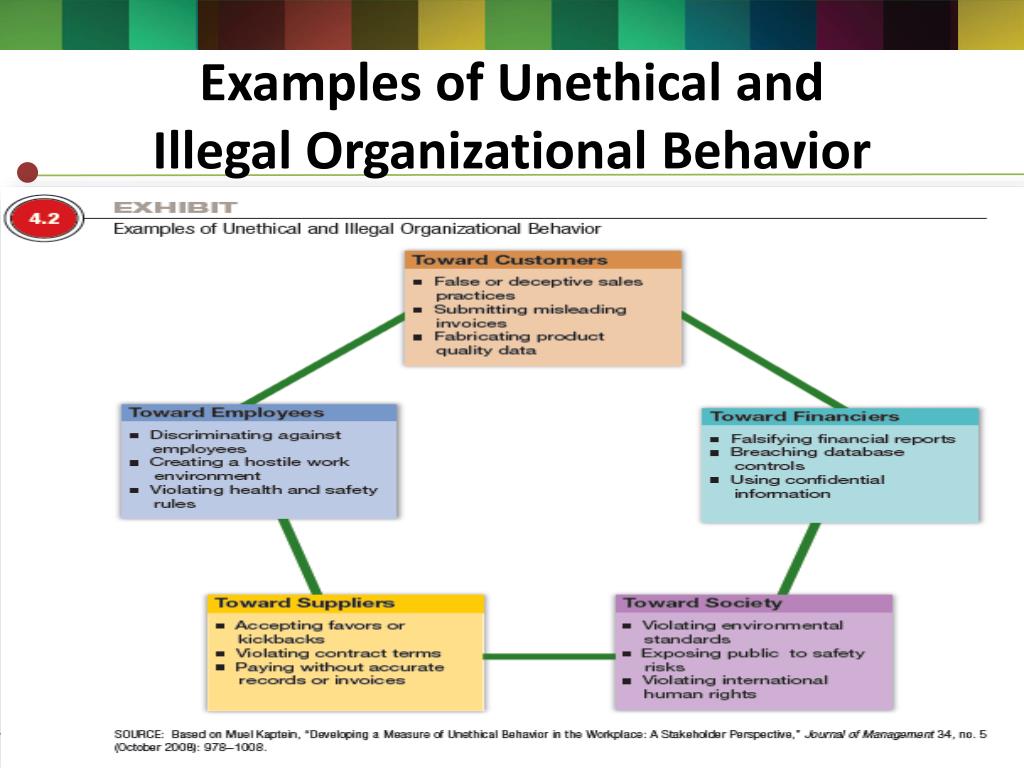 Examples of Unethical and Illegal Organizational Behavior

4.2

EXHIBIT

Examples of Unethical and Illegal Organizational Behavior

Toward Customers
- False or deceptive sales practices
- Submitting misleading invoices
- Fabricating product quality data

Toward Employees
- Discriminating against employees
- Creating a hostile work environment
- Violating health and safety rules

Toward Financiers
- Falsifying financial reports
- Breaching database controls
- Using confidential information

Toward Suppliers
- Accepting favors or kickbacks
- Violating contract terms
- Paying without accurate records or invoices

Toward Society
- Violating environmental standards
- Exposing public to safety risks
- Violating international human rights

SOURCE: Based on Muel Kaptein, "Developing a Measure of Unethical Behavior in the Workplace: A Stakeholder Perspective," Journal of Management 34, no. 5 (October 2008): 978–1008.